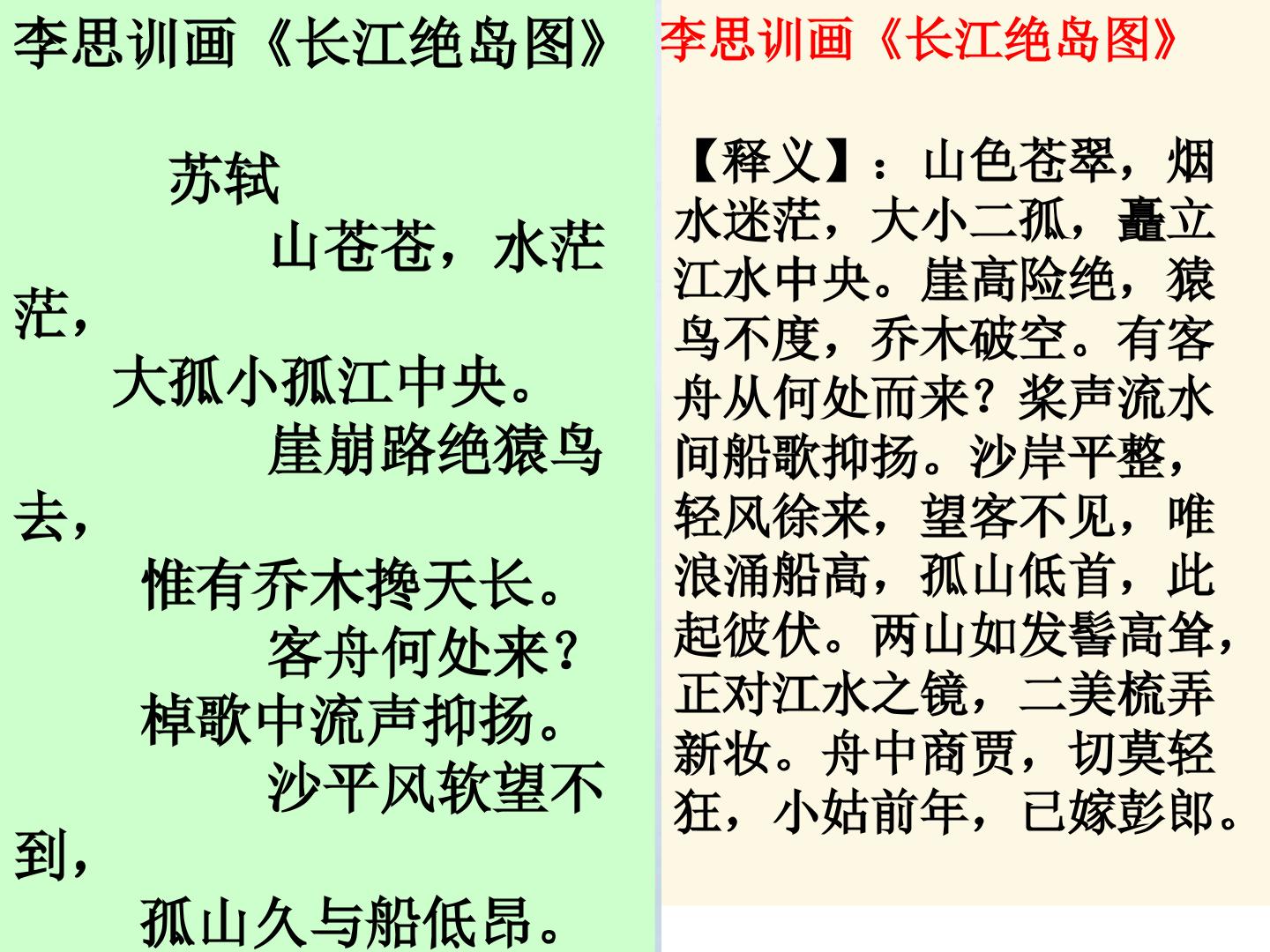 李思训画《长江绝岛图》

苏轼

山苍苍，水茫茫，

大孤小孤江中央。

崖崩路绝猿鸟去，

惟有乔木搀天长。

客舟何处来？

棹歌中流声抑扬。

沙平风软望不到，

孤山久与船低昂。

李思训画《长江绝岛图》

【释义】：山色苍翠，烟水迷茫，大小二孤，矗立江水中央。崖高险绝，猿鸟不度，乔木破空。有客舟从何处而来？桨声流水间船歌抑扬。沙岸平整，轻风徐来，望客不见，唯浪涌船高，孤山低首，此起彼伏。两山如发髻高耸，正对江水之镜，二美梳弄新妆。舟中商贾，切莫轻狂，小姑前年，已嫁彭郎。